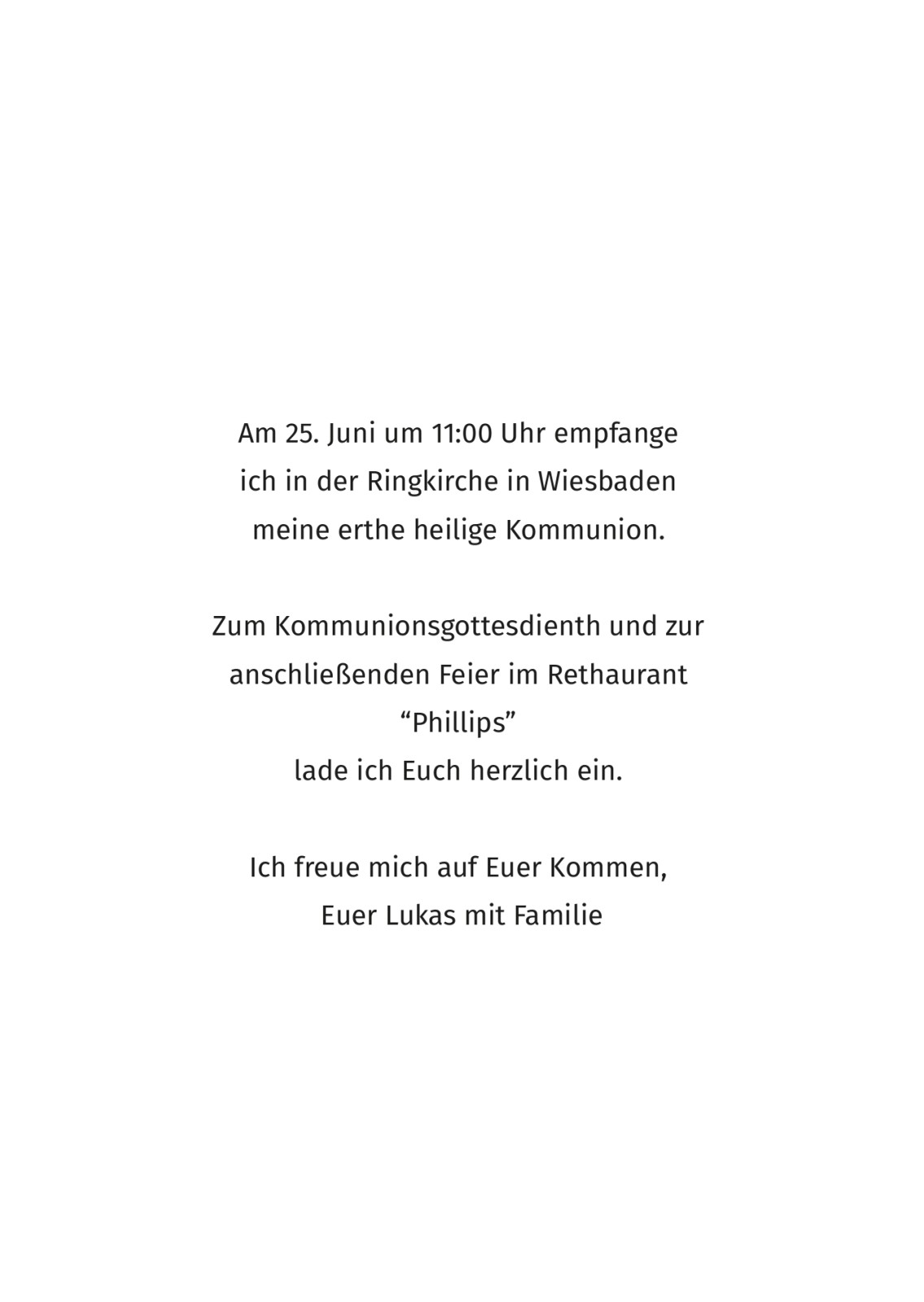 Am 25. Juni um 11:00 Uhr empfange
ich in der Ringkirche in Wiesbaden
meine erthe heilige Kommunion.

Zum Kommunionsgottesdienth und zur
anschließenden Feier im Rethaurant
“Phillips”
lade ich Euch herzlich ein.

Ich freue mich auf Euer Kommen,
Euer Lukas mit Familie